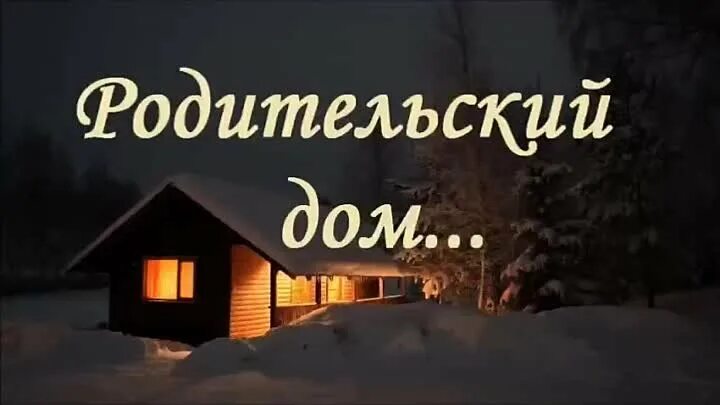 Родительский дом...